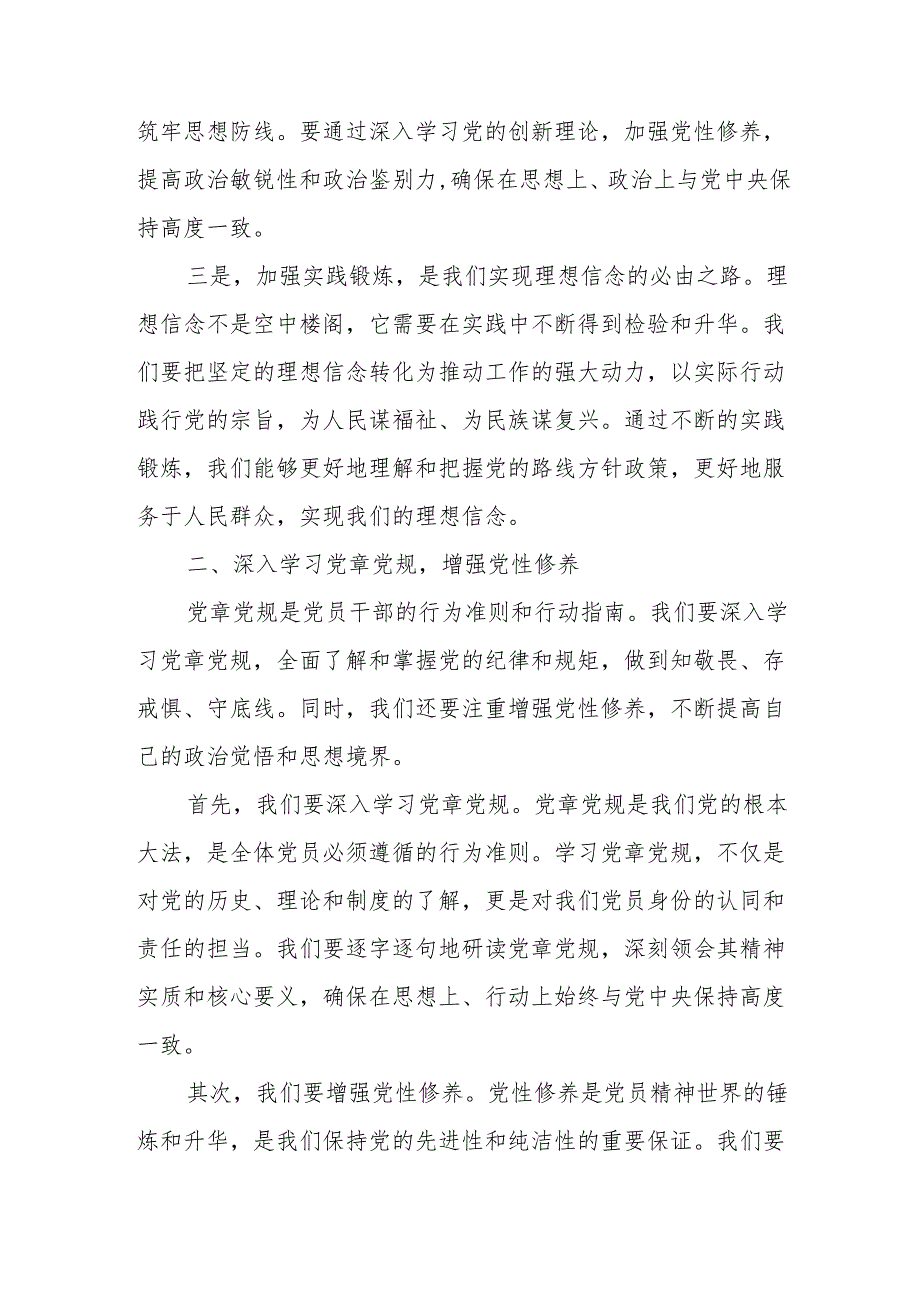 筑牢思想防线。要通过深入学习党的创新理论，加强党性修养，提高政治敏锐性和政治鉴别力,确保在思想上、政治上与党中央保持高度一致。

三是，加强实践锻炼，是我们实现理想信念的必由之路。理想信念不是空中楼阁，它需要在实践中不断得到检验和升华。我们要把坚定的理想信念转化为推动工作的强大动力，以实际行动践行党的宗旨，为人民谋福祉、为民族谋复兴。通过不断的实践锻炼，我们能够更好地理解和把握党的路线方针政策，更好地服务于人民群众，实现我们的理想信念。

二、深入学习党章党规，增强党性修养

党章党规是党员干部的行为准则和行动指南。我们要深入学习党章党规，全面了解和掌握党的纪律和规矩，做到知敬畏、存戒惧、守底线。同时，我们还要注重增强党性修养，不断提高自己的政治觉悟和思想境界。

首先，我们要深入学习党章党规。党章党规是我们党的根本大法，是全体党员必须遵循的行为准则。学习党章党规，不仅是对党的历史、理论和制度的了解，更是对我们党员身份的认同和责任的担当。我们要逐字逐句地研读党章党规，深刻领会其精神实质和核心要义，确保在思想上、行动上始终与党中央保持高度一致。

其次，我们要增强党性修养。党性修养是党员精神世界的锤炼和升华，是我们保持党的先进性和纯洁性的重要保证。我们要